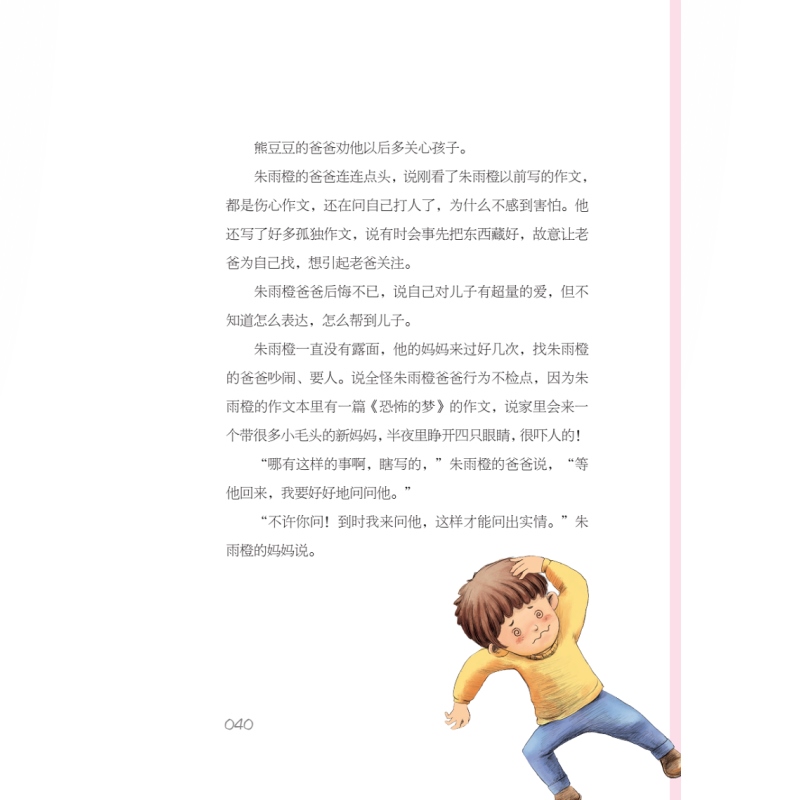 熊豆豆的爸爸劝他以后多关心孩子。

朱雨橙的爸爸连连点头，说刚看了朱雨橙以前写的作文，都是伤心作文，还在问自己打人了，为什么不感到害怕。他还写了好多孤独作文，说有时会事先把东西藏好，故意让老爸为自己找，想引起老爸关注。

朱雨橙爸爸后悔不已，说自己对儿子有超量的爱，但不知道怎么表达，怎么帮到儿子。

朱雨橙一直没有露面，他的妈妈来过好几次，找朱雨橙的爸爸吵闹、要人。说全怪朱雨橙爸爸行为不检点，因为朱雨橙的作文本里有一篇《恐怖的梦》的作文，说家里会来一个带很多小毛头的新妈妈，半夜里睁开四只眼睛，很吓人的！

“哪有这样的事啊，瞎写的，”朱雨橙的爸爸说，“等他回来，我要好好地问问他。”

“不许你问！到时我来问他，这样才能问出实情。”朱雨橙的妈妈说。

040